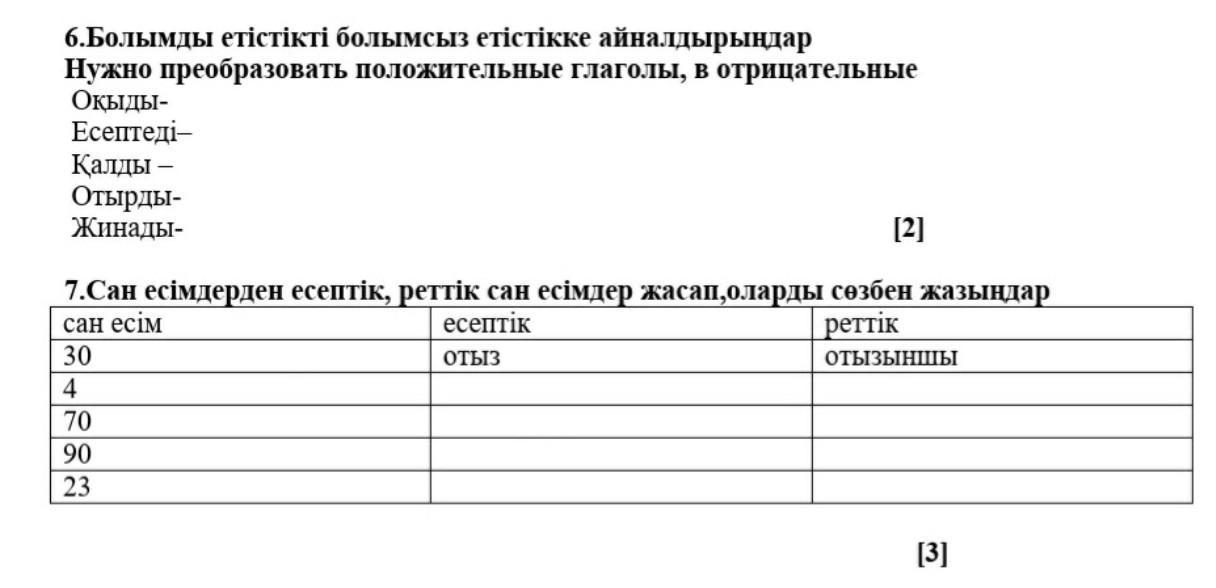 6.Болымды етістікті болымсыз етістікке айналдырыңдар
Нужно преобразовать положительные глаголы, в отрицательные
Оқыды-
Есептеді–
Қалды –
Отырды-
Жинады-
[2]

7.Сан есімдерден есептік, реттік сан есімдер жасап,оларды сөзбен жазыңдар

| сан есім | есептік | реттік |
|---|---|---|
| 30 | отыз | отызыншы |
| 4 | | |
| 70 | | |
| 90 | | |
| 23 | | |

[3]